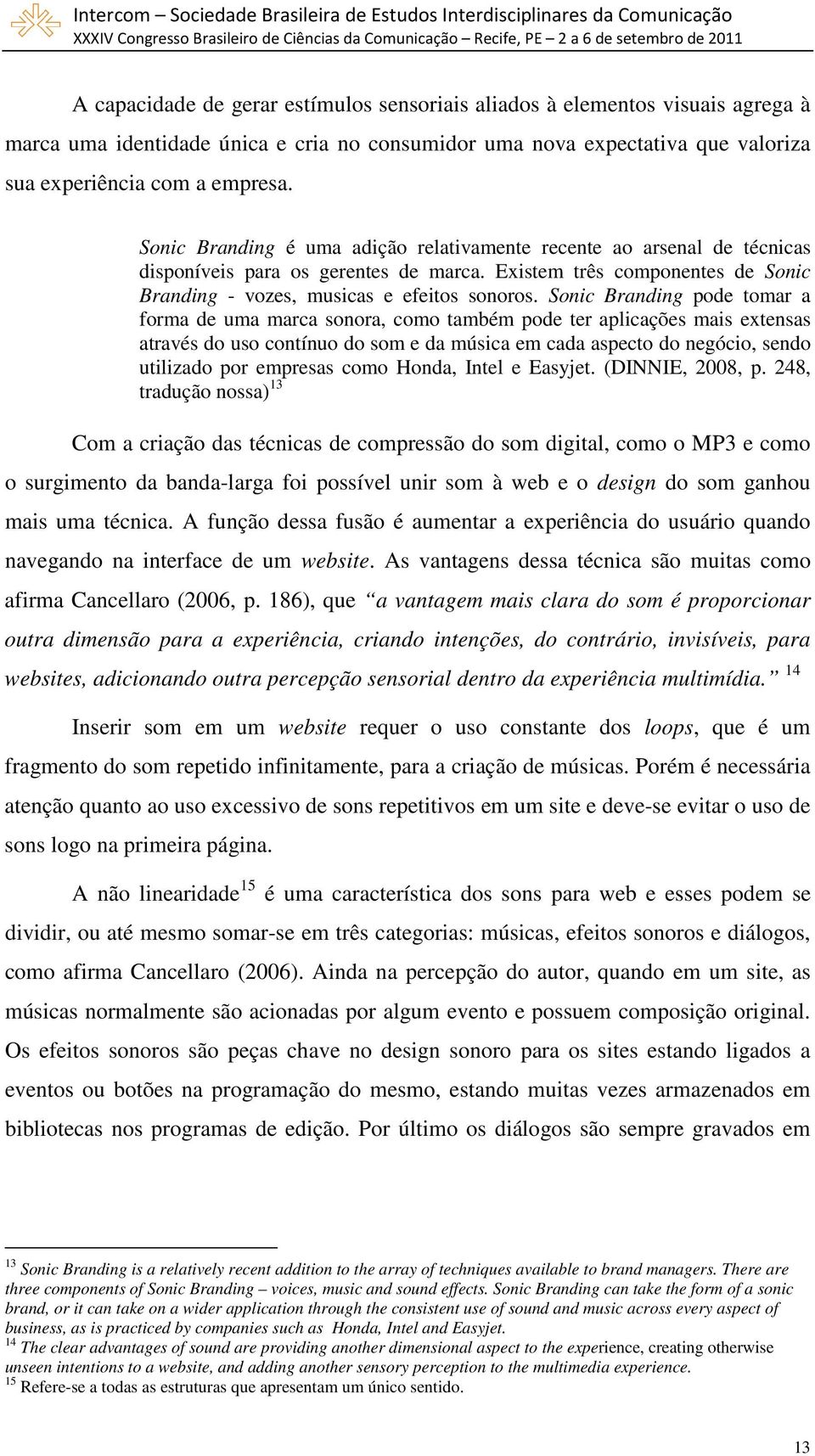 Intercom – Sociedade Brasileira de Estudos Interdisciplinares da Comunicação
XXXIV Congresso Brasileiro de Ciências da Comunicação – Recife, PE – 2 a 6 de setembro de 2011

A capacidade de gerar estímulos sensoriais aliados à elementos visuais agrega à marca uma identidade única e cria no consumidor uma nova expectativa que valoriza sua experiência com a empresa.

Sonic Branding é uma adição relativamente recente ao arsenal de técnicas disponíveis para os gerentes de marca. Existem três componentes de Sonic Branding - vozes, musicas e efeitos sonoros. Sonic Branding pode tomar a forma de uma marca sonora, como também pode ter aplicações mais extensas através do uso contínuo do som e da música em cada aspecto do negócio, sendo utilizado por empresas como Honda, Intel e Easyjet. (DINNIE, 2008, p. 248, tradução nossa)$^{13}$

Com a criação das técnicas de compressão do som digital, como o MP3 e como o surgimento da banda-larga foi possível unir som à web e o design do som ganhou mais uma técnica. A função dessa fusão é aumentar a experiência do usuário quando navegando na interface de um website. As vantagens dessa técnica são muitas como afirma Cancellaro (2006, p. 186), que “a vantagem mais clara do som é proporcionar outra dimensão para a experiência, criando intenções, do contrário, invisíveis, para websites, adicionando outra percepção sensorial dentro da experiência multimídia.” $^{14}$

Inserir som em um website requer o uso constante dos loops, que é um fragmento do som repetido infinitamente, para a criação de músicas. Porém é necessária atenção quanto ao uso excessivo de sons repetitivos em um site e deve-se evitar o uso de sons logo na primeira página.

A não linearidade$^{15}$ é uma característica dos sons para web e esses podem se dividir, ou até mesmo somar-se em três categorias: músicas, efeitos sonoros e diálogos, como afirma Cancellaro (2006). Ainda na percepção do autor, quando em um site, as músicas normalmente são acionadas por algum evento e possuem composição original. Os efeitos sonoros são peças chave no design sonoro para os sites estando ligados a eventos ou botões na programação do mesmo, estando muitas vezes armazenados em bibliotecas nos programas de edição. Por último os diálogos são sempre gravados em

$^{13}$ Sonic Branding is a relatively recent addition to the array of techniques available to brand managers. There are three components of Sonic Branding – voices, music and sound effects. Sonic Branding can take the form of a sonic brand, or it can take on a wider application through the consistent use of sound and music across every aspect of business, as is practiced by companies such as Honda, Intel and Easyjet.
$^{14}$ The clear advantages of sound are providing another dimensional aspect to the experience, creating otherwise unseen intentions to a website, and adding another sensory perception to the multimedia experience.
$^{15}$ Refere-se a todas as estruturas que apresentam um único sentido.

13